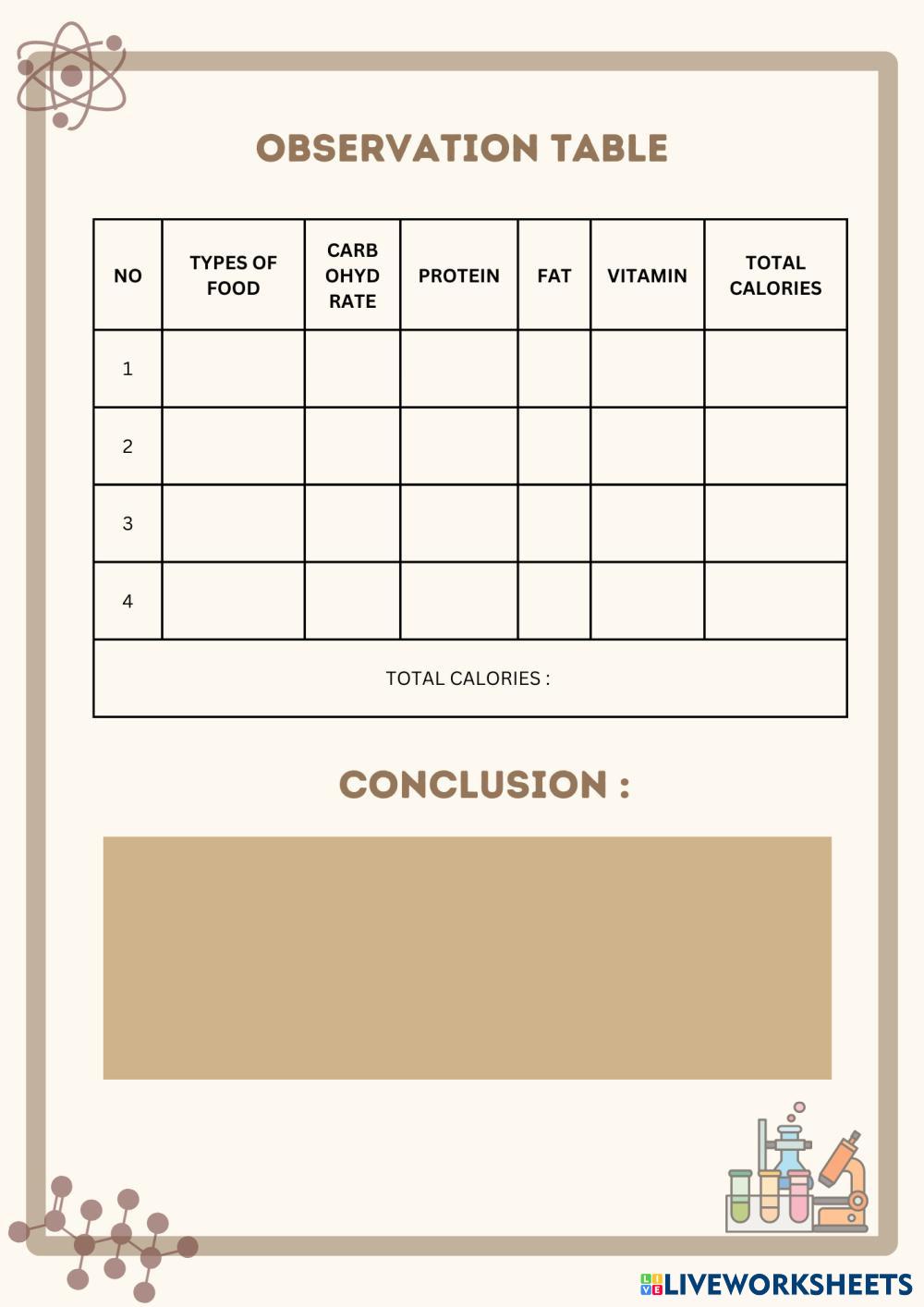 OBSERVATION TABLE

| NO | TYPES OF FOOD | CARB OHYD RATE | PROTEIN | FAT | VITAMIN | TOTAL CALORIES |
|---|---|---|---|---|---|---|
| 1 | | | | | | |
| 2 | | | | | | |
| 3 | | | | | | |
| 4 | | | | | | |
| TOTAL CALORIES : | | | | | | |

CONCLUSION :

LIVEWORKSHEETS